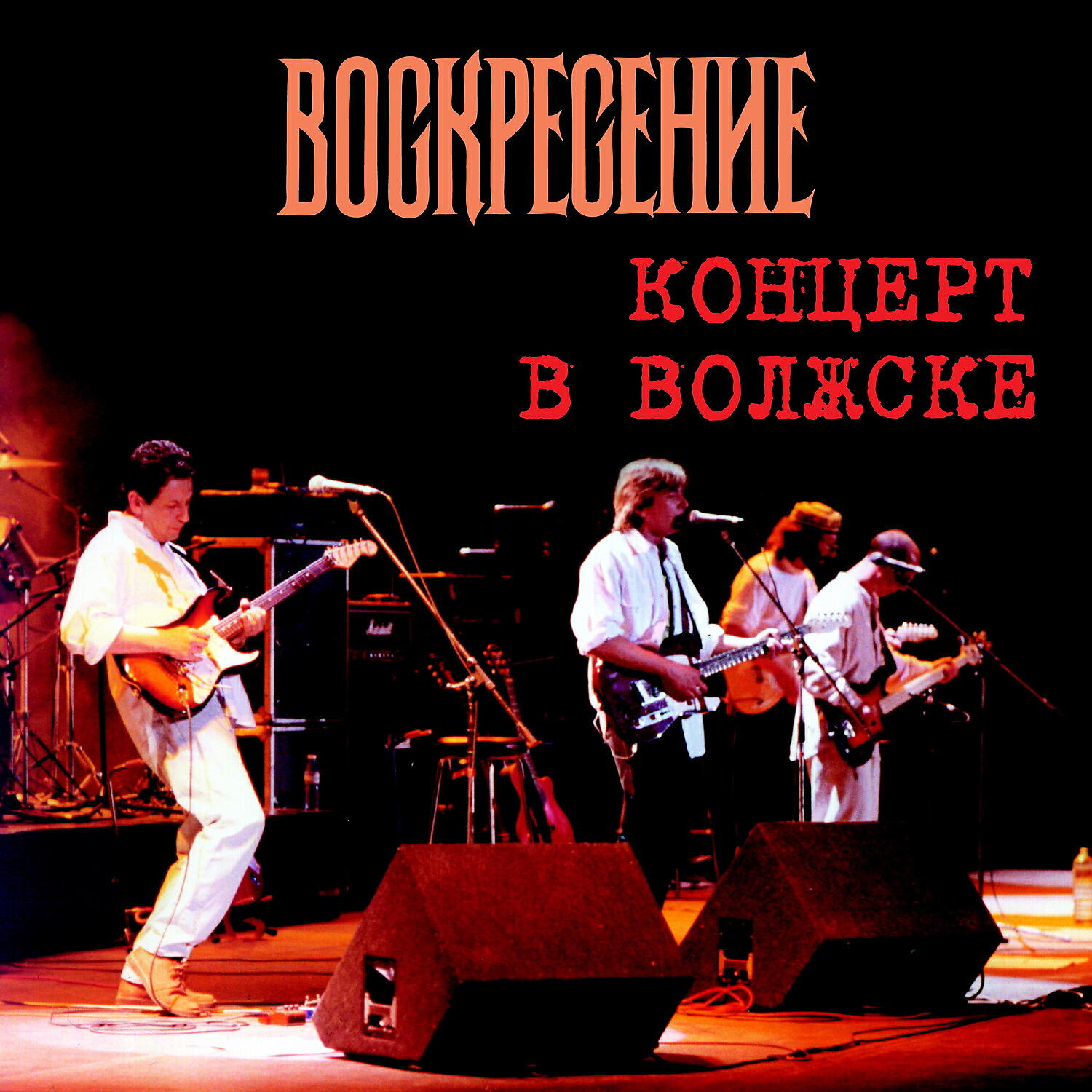 ВОСКРЕСЕНИЕ

КОНЦЕРТ
В ВОЛЖСКЕ

Marshall